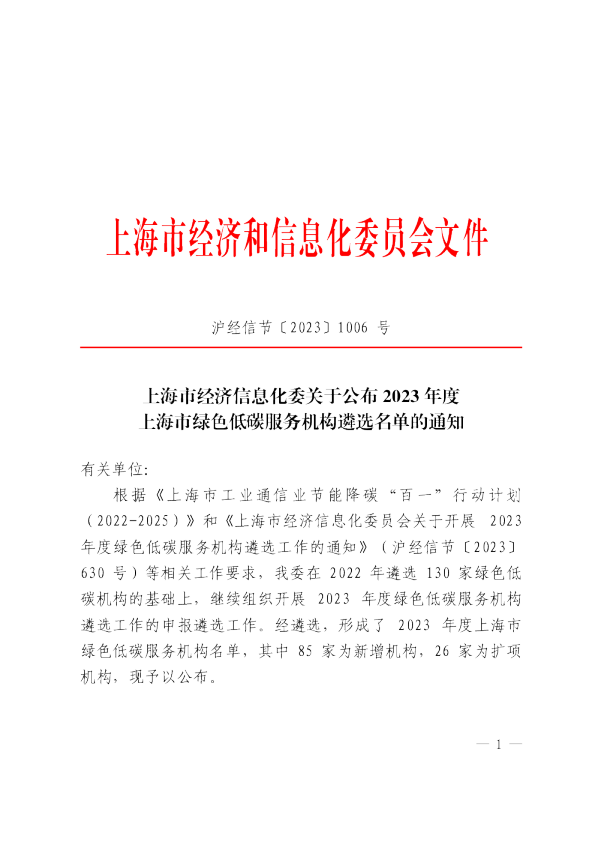 上海市经济和信息化委员会文件

沪经信节〔2023〕1006号

上海市经济信息化委关于公布2023年度
上海市绿色低碳服务机构遴选名单的通知

有关单位:

根据《上海市工业通信业节能降碳“百一”行动计划（2022-2025）》和《上海市经济信息化委员会关于开展2023年度绿色低碳服务机构遴选工作的通知》（沪经信节〔2023〕630号）等相关工作要求，我委在2022年遴选130家绿色低碳机构的基础上，继续组织开展2023年度绿色低碳服务机构遴选工作的申报遴选工作。经遴选，形成了2023年度上海市绿色低碳服务机构名单，其中85家为新增机构，26家为扩项机构，现予以公布。

— 1 —